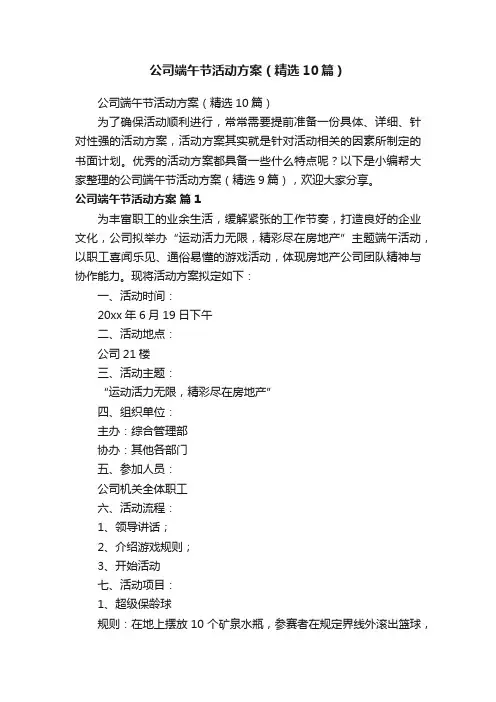 公司端午节活动方案（精选10篇）

公司端午节活动方案（精选10篇）

为了确保活动顺利进行，常常需要提前准备一份具体、详细、针对性强的活动方案，活动方案其实就是针对活动相关的因素所制定的书面计划。优秀的活动方案都具备一些什么特点呢？以下是小编帮大家整理的公司端午节活动方案（精选9篇），欢迎大家分享。

公司端午节活动方案 篇1

为丰富职工的业余生活，缓解紧张的工作节奏，打造良好的企业文化，公司拟举办“运动活力无限，精彩尽在房地产”主题端午活动，以职工喜闻乐见、通俗易懂的游戏活动，体现房地产公司团队精神与协作能力。现将活动方案拟定如下：

一、活动时间：

20xx年6月19日下午

二、活动地点：

公司21楼

三、活动主题：

“运动活力无限，精彩尽在房地产”

四、组织单位：

主办：综合管理部

协办：其他各部门

五、参加人员：

公司机关全体职工

六、活动流程：

1、领导讲话；

2、介绍游戏规则；

3、开始活动

七、活动项目：

1、超级保龄球

规则：在地上摆放10个矿泉水瓶，参赛者在规定界线外滚出篮球，